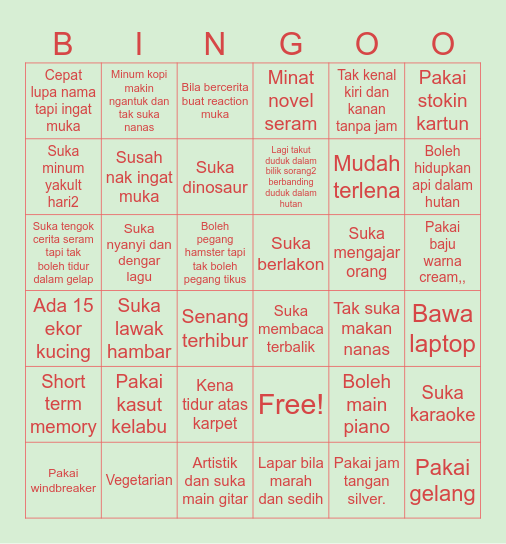 | B | I | N | G | O | O |
|---|---|---|---|---|---|
| Cepat lupa nama tapi ingat muka | Minum kopi makin ngantuk dan tak suka nanas | Bila bercerita buat reaction muka | Minat novel seram | Tak kenal kiri dan kanan tanpa jam | Pakai stokin kartun |
| Suka minum yakult hari2 | Susah nak ingat muka | Suka dinosaur | Lagi takut duduk dalam bilik sorang2 berbanding duduk dalam hutan | Mudah terlena | Boleh hidupkan api dalam hutan |
| Suka tengok cerita seram tapi tak boleh tidur dalam gelap | Suka nyanyi dan dengar lagu | Boleh pegang hamster tapi tak boleh pegang tikus | Suka berlakon | Suka mengajar orang | Pakai baju warna cream,, |
| Ada 15 ekor kucing | Suka lawak hambar | Senang terhibur | Suka membaca terbalik | Tak suka makan nanas | Bawa laptop |
| Short term memory | Pakai kasut kelabu | Kena tidur atas karpet | Free! | Boleh main piano | Suka karaoke |
| Pakai windbreaker | Vegetarian | Artistik dan suka main gitar | Lapar bila marah dan sedih | Pakai jam tangan silver. | Pakai gelang |